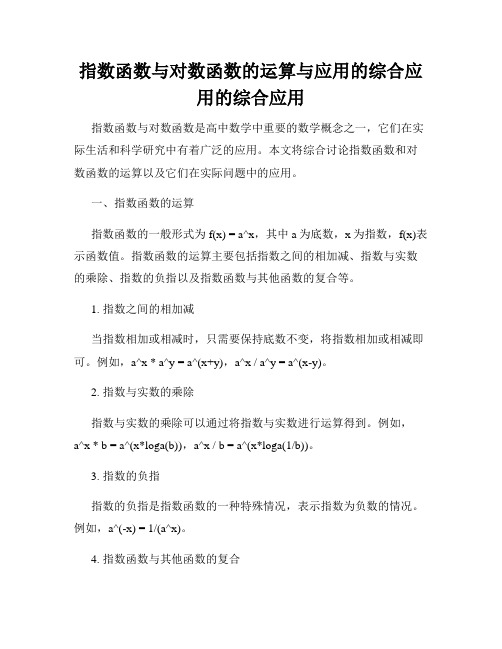 指数函数与对数函数的运算与应用的综合应用的综合应用

指数函数与对数函数是高中数学中重要的数学概念之一，它们在实际生活和科学研究中有着广泛的应用。本文将综合讨论指数函数和对数函数的运算以及它们在实际问题中的应用。

一、指数函数的运算

指数函数的一般形式为 f(x) = a^x，其中 a 为底数，x 为指数，f(x)表示函数值。指数函数的运算主要包括指数之间的相加减、指数与实数的乘除、指数的负指以及指数函数与其他函数的复合等。

1. 指数之间的相加减

当指数相加或相减时，只需要保持底数不变，将指数相加或相减即可。例如，a^x * a^y = a^(x+y)，a^x / a^y = a^(x-y)。

2. 指数与实数的乘除

指数与实数的乘除可以通过将指数与实数进行运算得到。例如，a^x * b = a^(x*loga(b))，a^x / b = a^(x*loga(1/b))。

3. 指数的负指

指数的负指是指数函数的一种特殊情况，表示指数为负数的情况。例如，a^(-x) = 1/(a^x)。

4. 指数函数与其他函数的复合